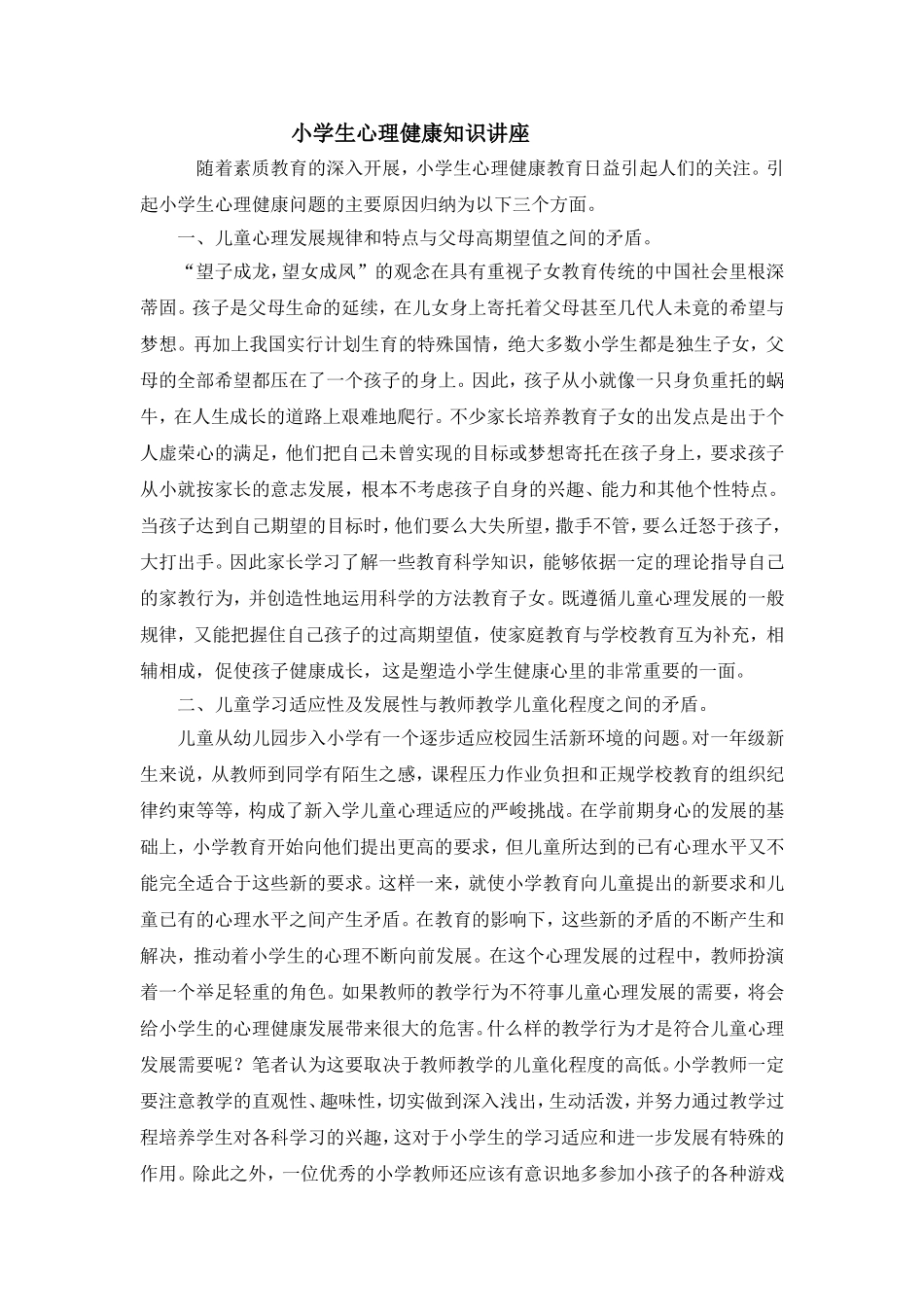 小学生心理健康知识讲座

随着素质教育的深入开展，小学生心理健康教育日益引起人们的关注。引起小学生心理健康问题的主要原因归纳为以下三个方面。

一、儿童心理发展规律和特点与父母高期望值之间的矛盾。

“望子成龙，望女成凤”的观念在具有重视子女教育传统的中国社会里根深蒂固。孩子是父母生命的延续，在儿女身上寄托着父母甚至几代人未竟的希望与梦想。再加上我国实行计划生育的特殊国情，绝大多数小学生都是独生子女，父母的全部希望都压在了一个孩子的身上。因此，孩子从小就像一只身负重托的蜗牛，在人生成长的道路上艰难地爬行。不少家长培养教育子女的出发点是出于个人虚荣心的满足，他们把自己未曾实现的目标或梦想寄托在孩子身上，要求孩子从小就按家长的意志发展，根本不考虑孩子自身的兴趣、能力和其他个性特点。当孩子达到自己期望的目标时，他们要么大失所望，撒手不管，要么迁怒于孩子，大打出手。因此家长学习了解一些教育科学知识，能够依据一定的理论指导自己的家教行为，并创造性地运用科学的方法教育子女。既遵循儿童心理发展的一般规律，又能把握住自己孩子的过高期望值，使家庭教育与学校教育互为补充，相辅相成，促使孩子健康成长，这是塑造小学生健康心里的非常重要的一面。

二、儿童学习适应性及发展性与教师教学儿童化程度之间的矛盾。

儿童从幼儿园步入小学有一个逐步适应校园生活新环境的问题。对一年级新生来说，从教师到同学有陌生之感，课程压力作业负担和正规学校教育的组织纪律约束等等，构成了新入学儿童心理适应的严峻挑战。在学前期身心的发展的基础上，小学教育开始向他们提出更高的要求，但儿童所达到的已有心理水平又不能完全适合于这些新的要求。这样一来，就使小学教育向儿童提出的新要求和儿童已有的心理水平之间产生矛盾。在教育的影响下，这些新的矛盾的不断产生和解决，推动着小学生的心理不断向前发展。在这个心理发展的过程中，教师扮演着一个举足轻重的角色。如果教师的教学行为不符事儿童心理发展的需要，将会给小学生的心理健康发展带来很大的危害。什么样的教学行为才是符合儿童心理发展需要呢？笔者认为这要取决于教师教学的儿童化程度的高低。小学教师一定要注意教学的直观性、趣味性，切实做到深入浅出，生动活泼，并努力通过教学过程培养学生对各科学习的兴趣，这对于小学生的学习适应和进一步发展有特殊的作用。除此之外，一位优秀的小学教师还应该有意识地多参加小孩子的各种游戏